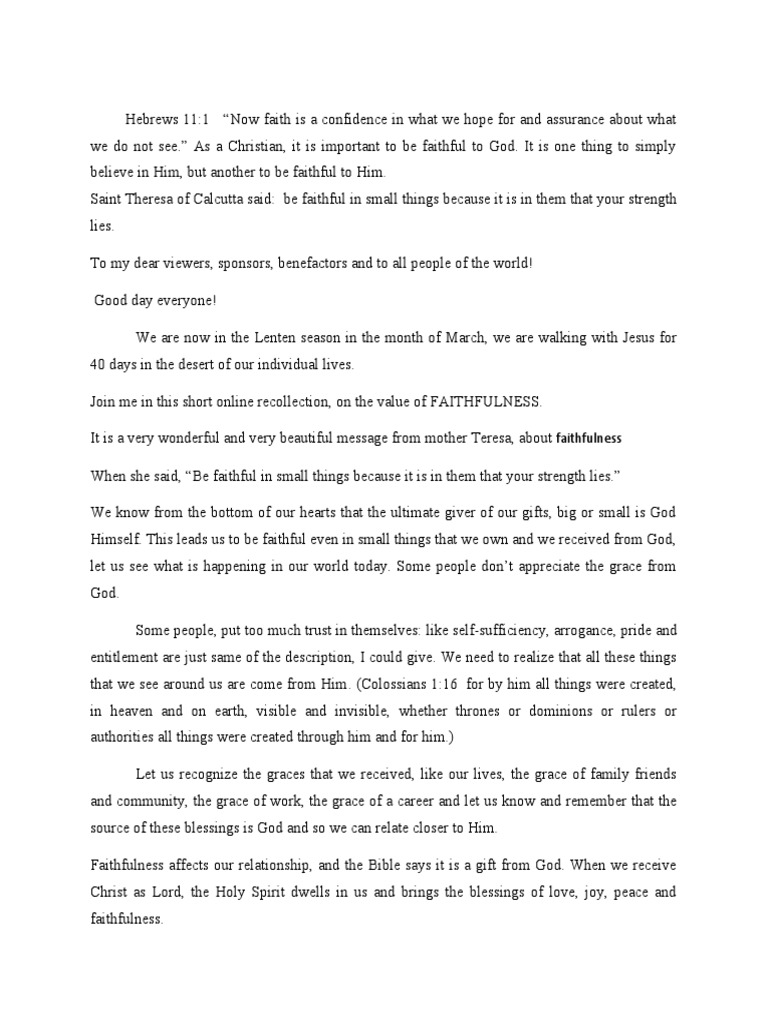 Hebrews 11:1 "Now faith is a confidence in what we hope for and assurance about what we do not see." As a Christian, it is important to be faithful to God. It is one thing to simply believe in Him, but another to be faithful to Him.
Saint Theresa of Calcutta said: be faithful in small things because it is in them that your strength lies.

To my dear viewers, sponsors, benefactors and to all people of the world!

Good day everyone!

We are now in the Lenten season in the month of March, we are walking with Jesus for 40 days in the desert of our individual lives.

Join me in this short online recollection, on the value of FAITHFULNESS.

It is a very wonderful and very beautiful message from mother Teresa, about faithfulness

When she said, "Be faithful in small things because it is in them that your strength lies."

We know from the bottom of our hearts that the ultimate giver of our gifts, big or small is God Himself. This leads us to be faithful even in small things that we own and we received from God, let us see what is happening in our world today. Some people don't appreciate the grace from God.

Some people, put too much trust in themselves: like self-sufficiency, arrogance, pride and entitlement are just same of the description, I could give. We need to realize that all these things that we see around us are come from Him. (Colossians 1:16 for by him all things were created, in heaven and on earth, visible and invisible, whether thrones or dominions or rulers or authorities all things were created through him and for him.)

Let us recognize the graces that we received, like our lives, the grace of family friends and community, the grace of work, the grace of a career and let us know and remember that the source of these blessings is God and so we can relate closer to Him.

Faithfulness affects our relationship, and the Bible says it is a gift from God. When we receive Christ as Lord, the Holy Spirit dwells in us and brings the blessings of love, joy, peace and faithfulness.